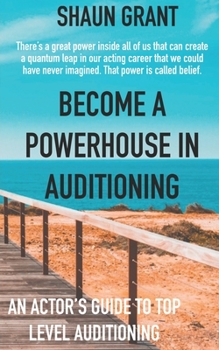 SHAUN GRANT

There's a great power inside all of us that can create a quantum leap in our acting career that we could have never imagined. That power is called belief.

BECOME A POWERHOUSE IN AUDITIONING

AN ACTOR'S GUIDE TO TOP LEVEL AUDITIONING